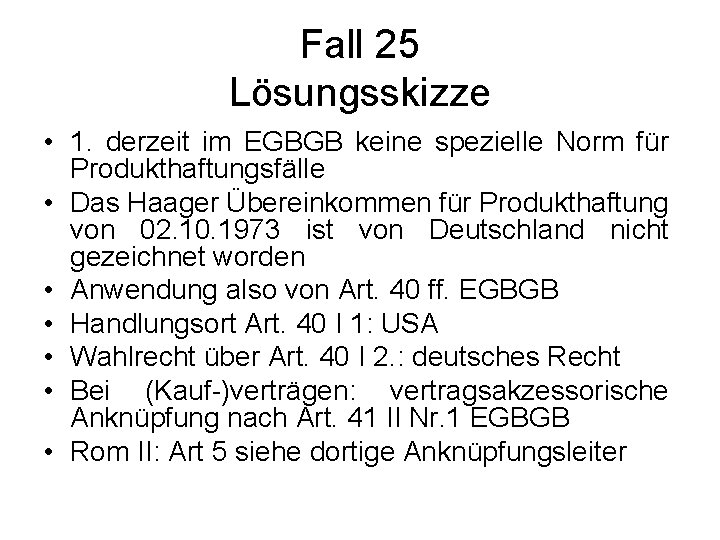 Fall 25
Lösungsskizze

• 1. derzeit im EGBGB keine spezielle Norm für Produkthaftungsfälle
• Das Haager Übereinkommen für Produkthaftung von 02.10.1973 ist von Deutschland nicht gezeichnet worden
• Anwendung also von Art. 40 ff. EGBGB
• Handlungsort Art. 40 I 1: USA
• Wahlrecht über Art. 40 I 2.: deutsches Recht
• Bei (Kauf-)verträgen: vertragsakzessorische Anknüpfung nach Art. 41 II Nr.1 EGBGB
• Rom II: Art 5 siehe dortige Anknüpfungsleiter